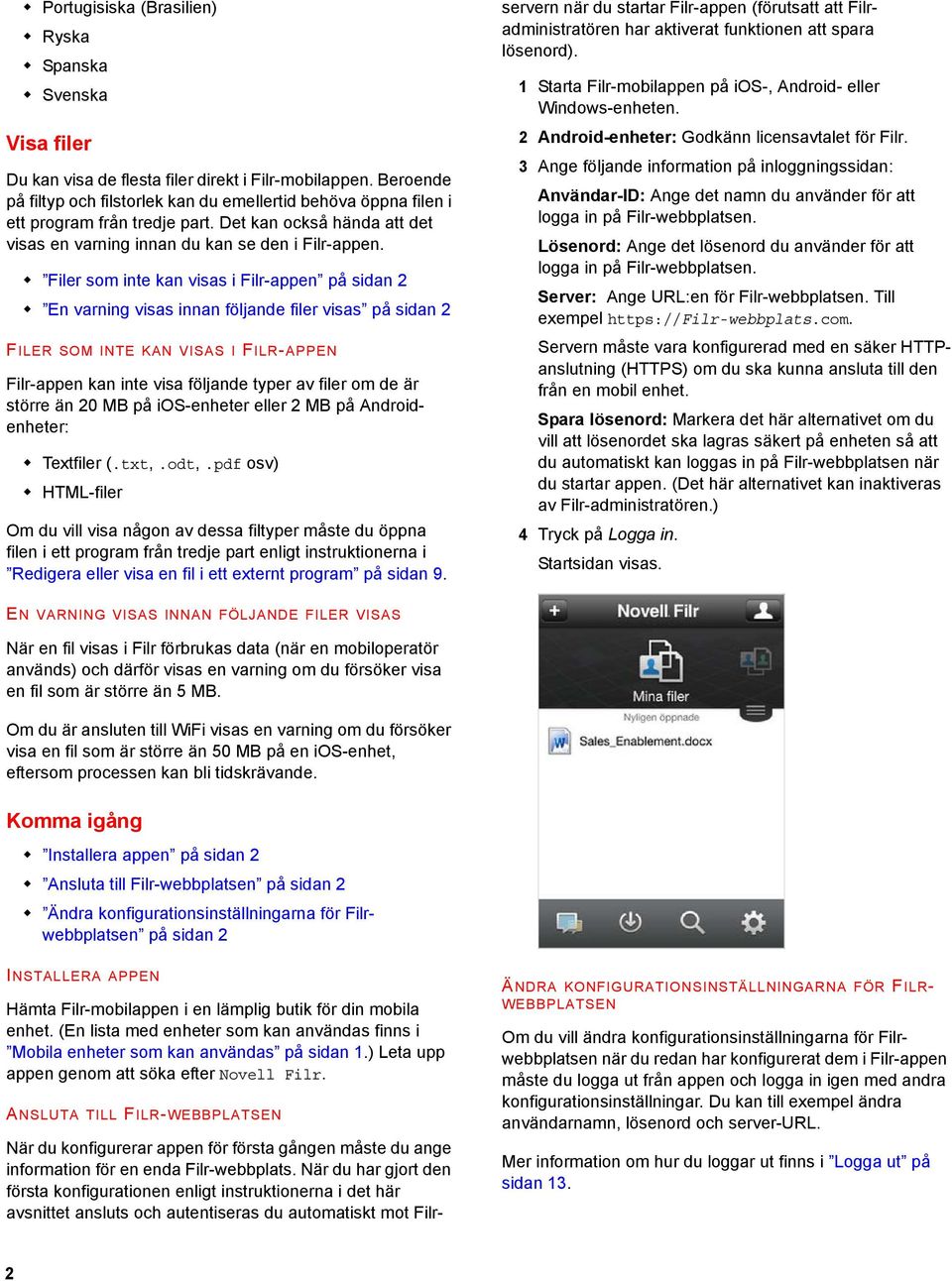 Portugisiska (Brasilien)
Ryska
Spanska
Svenska

Visa filer

Du kan visa de flesta filer direkt i Filr-mobilappen. Beroende på filtyp och filstorlek kan du emellertid behöva öppna filen i ett program från tredje part. Det kan också hända att det visas en varning innan du kan se den i Filr-appen.

”Filer som inte kan visas i Filr-appen” på sidan 2
”En varning visas innan följande filer visas” på sidan 2

FILER SOM INTE KAN VISAS I FILR-APPEN

Filr-appen kan inte visa följande typer av filer om de är större än 20 MB på iOS-enheter eller 2 MB på Android-enheter:

Textfiler (.txt, .odt, .pdf osv)
HTML-filer

Om du vill visa någon av dessa filtyper måste du öppna filen i ett program från tredje part enligt instruktionerna i ”Redigera eller visa en fil i ett externt program” på sidan 9.

EN VARNING VISAS INNAN FÖLJANDE FILER VISAS

När en fil visas i Filr förbrukas data (när en mobiloperatör används) och därför visas en varning om du försöker visa en fil som är större än 5 MB.

Om du är ansluten till WiFi visas en varning om du försöker visa en fil som är större än 50 MB på en iOS-enhet, eftersom processen kan bli tidskrävande.

Komma igång

”Installera appen” på sidan 2
”Ansluta till Filr-webbplatsen” på sidan 2
”Ändra konfigurationsinställningarna för Filr-webbplatsen” på sidan 2

INSTALLERA APPEN

Hämta Filr-mobilappen i en lämplig butik för din mobila enhet. (En lista med enheter som kan användas finns i ”Mobila enheter som kan användas” på sidan 1.) Leta upp appen genom att söka efter Novell Filr.

ANSLUTA TILL FILR-WEBBPLATSEN

När du konfigurerar appen för första gången måste du ange information för en enda Filr-webbplats. När du har gjort den första konfigurationen enligt instruktionerna i det här avsnittet ansluts och autentiseras du automatiskt mot Filr-servern när du startar Filr-appen (förutsatt att Filr-administratören har aktiverat funktionen att spara lösenord).

1 Starta Filr-mobilappen på iOS-, Android- eller Windows-enheten.
2 Android-enheter: Godkänn licensavtalet för Filr.
3 Ange följande information på inloggningssidan:
Användar-ID: Ange det namn du använder för att logga in på Filr-webbplatsen.
Lösenord: Ange det lösenord du använder för att logga in på Filr-webbplatsen.
Server: Ange URL:en för Filr-webbplatsen. Till exempel https://Filr-webbplats.com.
Servern måste vara konfigurerad med en säker HTTP-anslutning (HTTPS) om du ska kunna ansluta till den från en mobil enhet.
Spara lösenord: Markera det här alternativet om du vill att lösenordet ska lagras säkert på enheten så att du automatiskt kan loggas in på Filr-webbplatsen när du startar appen. (Det här alternativet kan inaktiveras av Filr-administratören.)
4 Tryck på Logga in.
Startsidan visas.

Novell Filr
Mina filer
Nyligen öppnade
Sales_Enablement.docx

ÄNDRA KONFIGURATIONSINSTÄLLNINGARNA FÖR FILR-WEBBPLATSEN

Om du vill ändra konfigurationsinställningarna för Filr-webbplatsen när du redan har konfigurerat dem i Filr-appen måste du logga ut från appen och logga in igen med andra konfigurationsinställningar. Du kan till exempel ändra användarnamn, lösenord och server-URL.

Mer information om hur du loggar ut finns i ”Logga ut” på sidan 13.

2